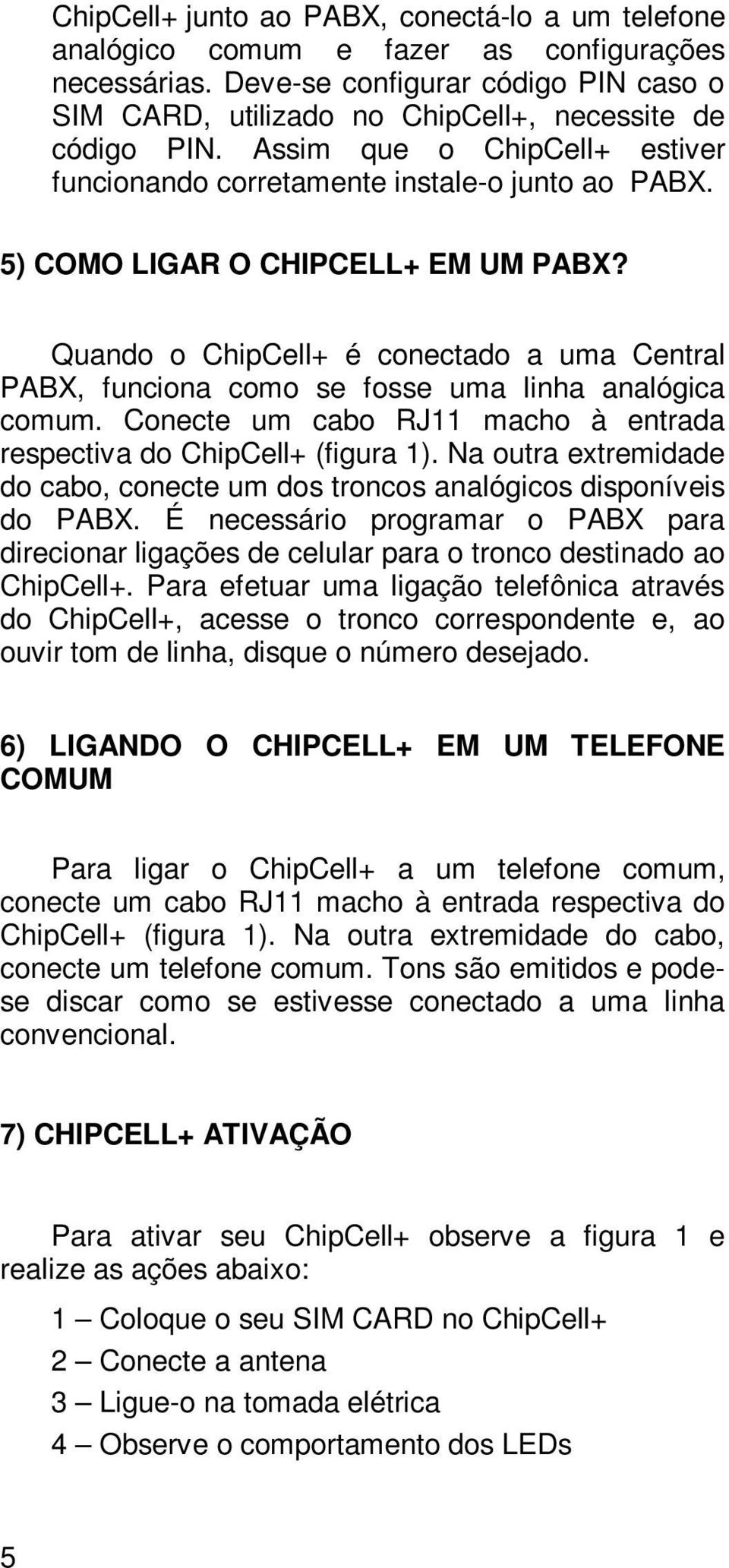 ChipCell+ junto ao PABX, conectá-lo a um telefone analógico comum e fazer as configurações necessárias. Deve-se configurar código PIN caso o SIM CARD, utilizado no ChipCell+, necessite de código PIN. Assim que o ChipCell+ estiver funcionando corretamente instale-o junto ao PABX.

5) COMO LIGAR O CHIPCELL+ EM UM PABX?

Quando o ChipCell+ é conectado a uma Central PABX, funciona como se fosse uma linha analógica comum. Conecte um cabo RJ11 macho à entrada respectiva do ChipCell+ (figura 1). Na outra extremidade do cabo, conecte um dos troncos analógicos disponíveis do PABX. É necessário programar o PABX para direcionar ligações de celular para o tronco destinado ao ChipCell+. Para efetuar uma ligação telefônica através do ChipCell+, acesse o tronco correspondente e, ao ouvir tom de linha, disque o número desejado.

6) LIGANDO O CHIPCELL+ EM UM TELEFONE COMUM

Para ligar o ChipCell+ a um telefone comum, conecte um cabo RJ11 macho à entrada respectiva do ChipCell+ (figura 1). Na outra extremidade do cabo, conecte um telefone comum. Tons são emitidos e pode-se discar como se estivesse conectado a uma linha convencional.

7) CHIPCELL+ ATIVAÇÃO

Para ativar seu ChipCell+ observe a figura 1 e realize as ações abaixo:

1 – Coloque o seu SIM CARD no ChipCell+

2 – Conecte a antena

3 – Ligue-o na tomada elétrica

4 – Observe o comportamento dos LEDs

5